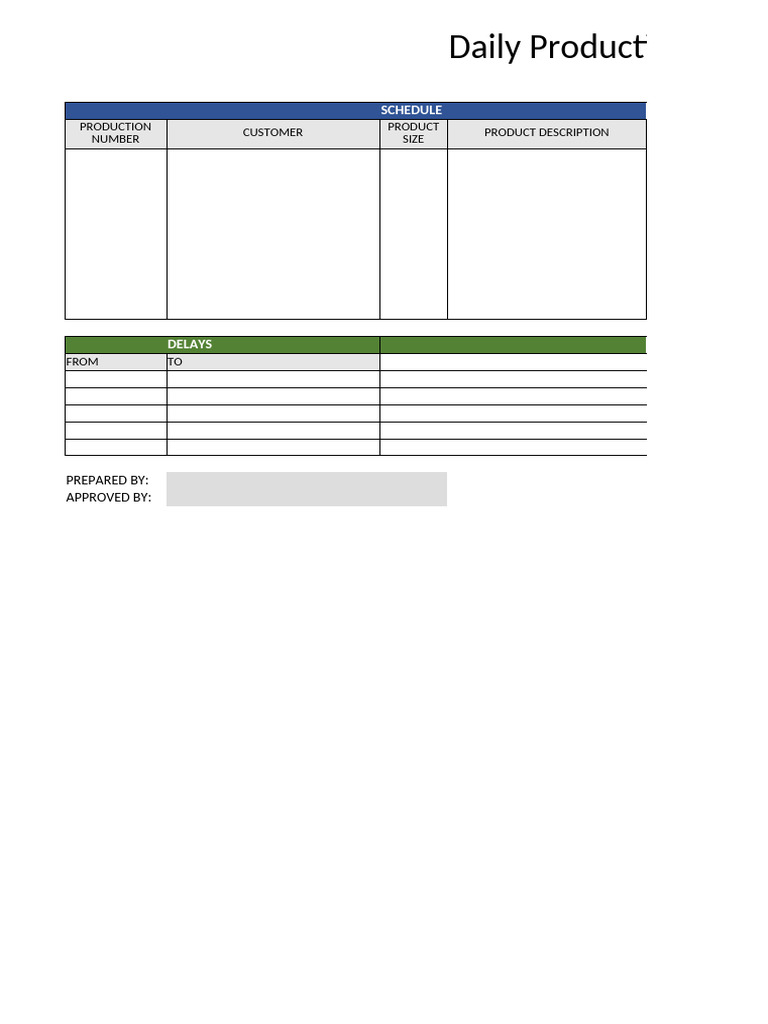 Daily Product

SCHEDULE

| PRODUCTION NUMBER | CUSTOMER | PRODUCT SIZE | PRODUCT DESCRIPTION |
|---|---|---|---|
| | | | |

DELAYS

| FROM | TO | |
|---|---|---|
| | | |
| | | |
| | | |
| | | |
| | | |

PREPARED BY:
APPROVED BY: